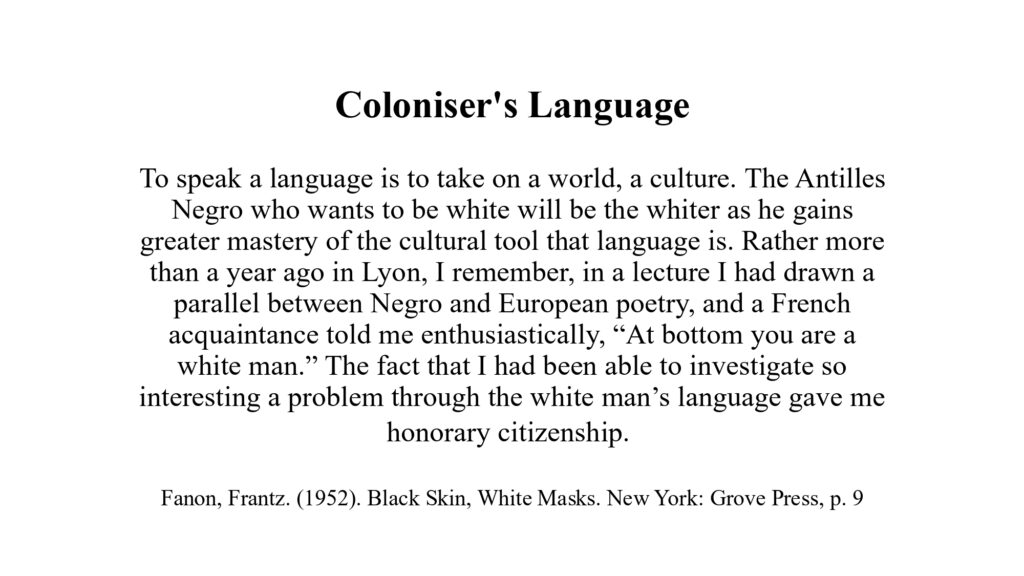 Coloniser's Language

To speak a language is to take on a world, a culture. The Antilles Negro who wants to be white will be the whiter as he gains greater mastery of the cultural tool that language is. Rather more than a year ago in Lyon, I remember, in a lecture I had drawn a parallel between Negro and European poetry, and a French acquaintance told me enthusiastically, "At bottom you are a white man." The fact that I had been able to investigate so interesting a problem through the white man's language gave me honorary citizenship.

Fanon, Frantz. (1952). Black Skin, White Masks. New York: Grove Press, p. 9